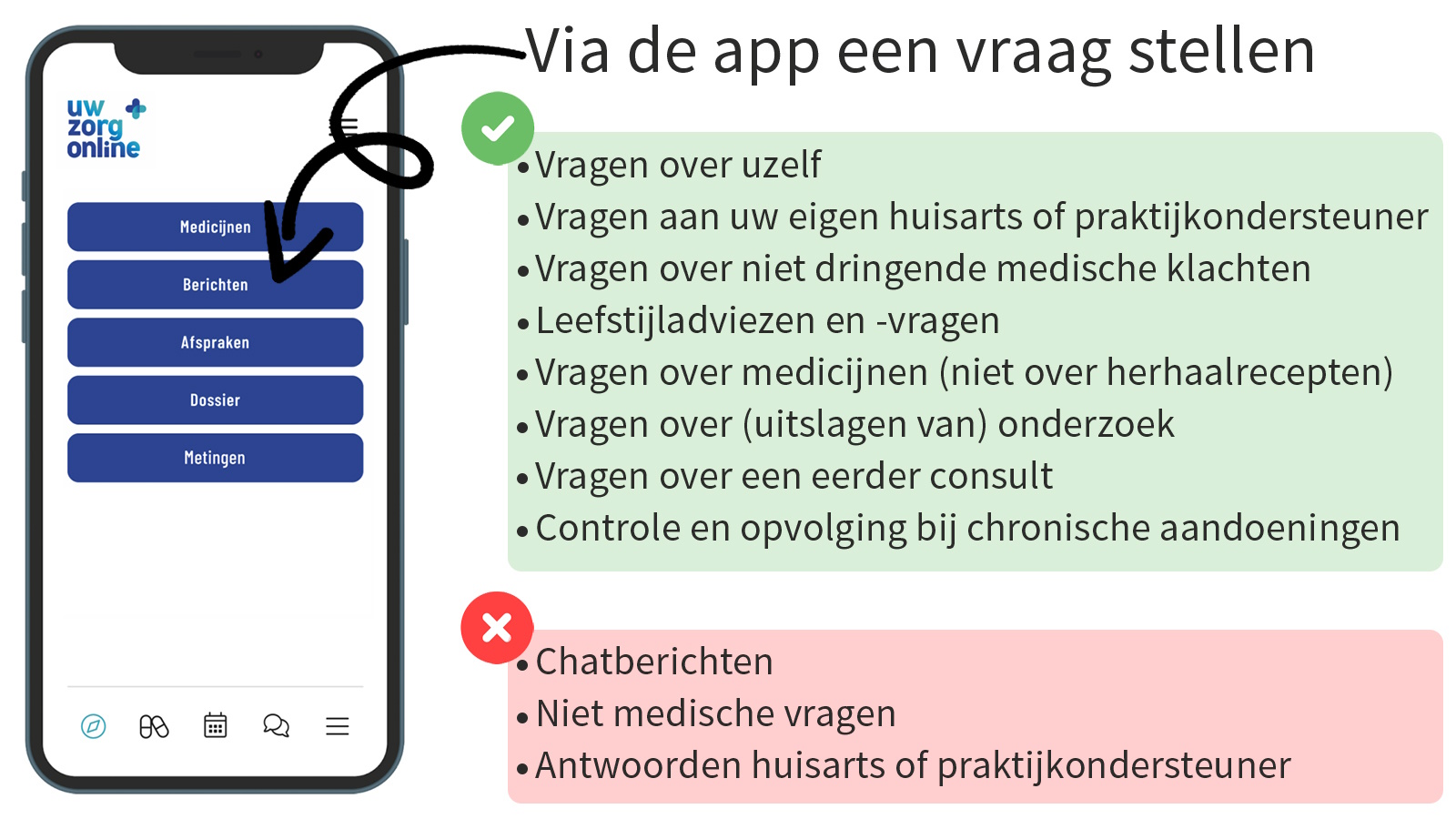 uw zorg online

Medicijnen

Berichten

Afspraken

Dossier

Metingen

Via de app een vraag stellen

• Vragen over uzelf
• Vragen aan uw eigen huisarts of praktijkondersteuner
• Vragen over niet dringende medische klachten
• Leefstijladviezen en -vragen
• Vragen over medicijnen (niet over herhaalrecepten)
• Vragen over (uitslagen van) onderzoek
• Vragen over een eerder consult
• Controle en opvolging bij chronische aandoeningen

• Chatberichten
• Niet medische vragen
• Antwoorden huisarts of praktijkondersteuner